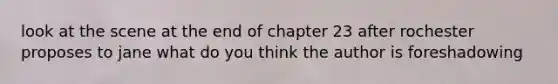 look at the scene at the end of chapter 23 after rochester proposes to jane what do you think the author is foreshadowing